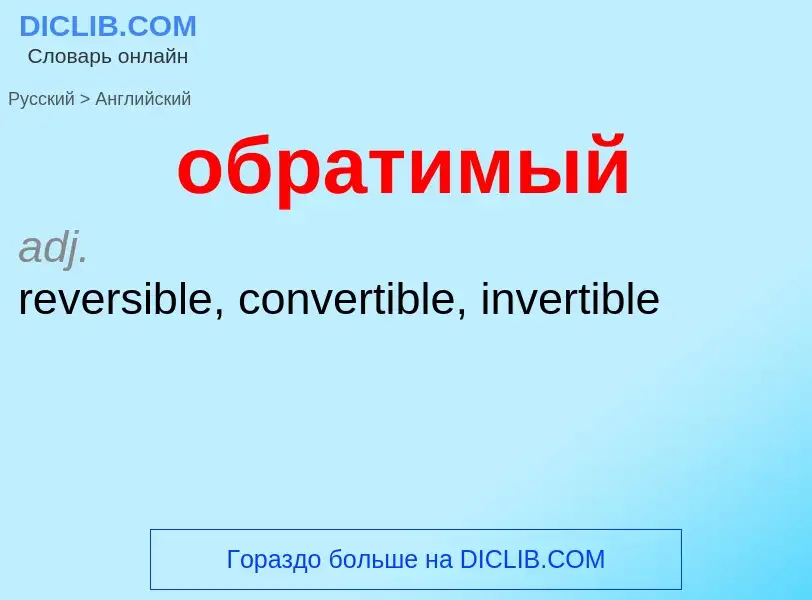 DICLIB.COM
Словарь онлайн

Русский > Английский

обратимый

adj.

reversible, convertible, invertible

Гораздо больше на DICLIB.COM